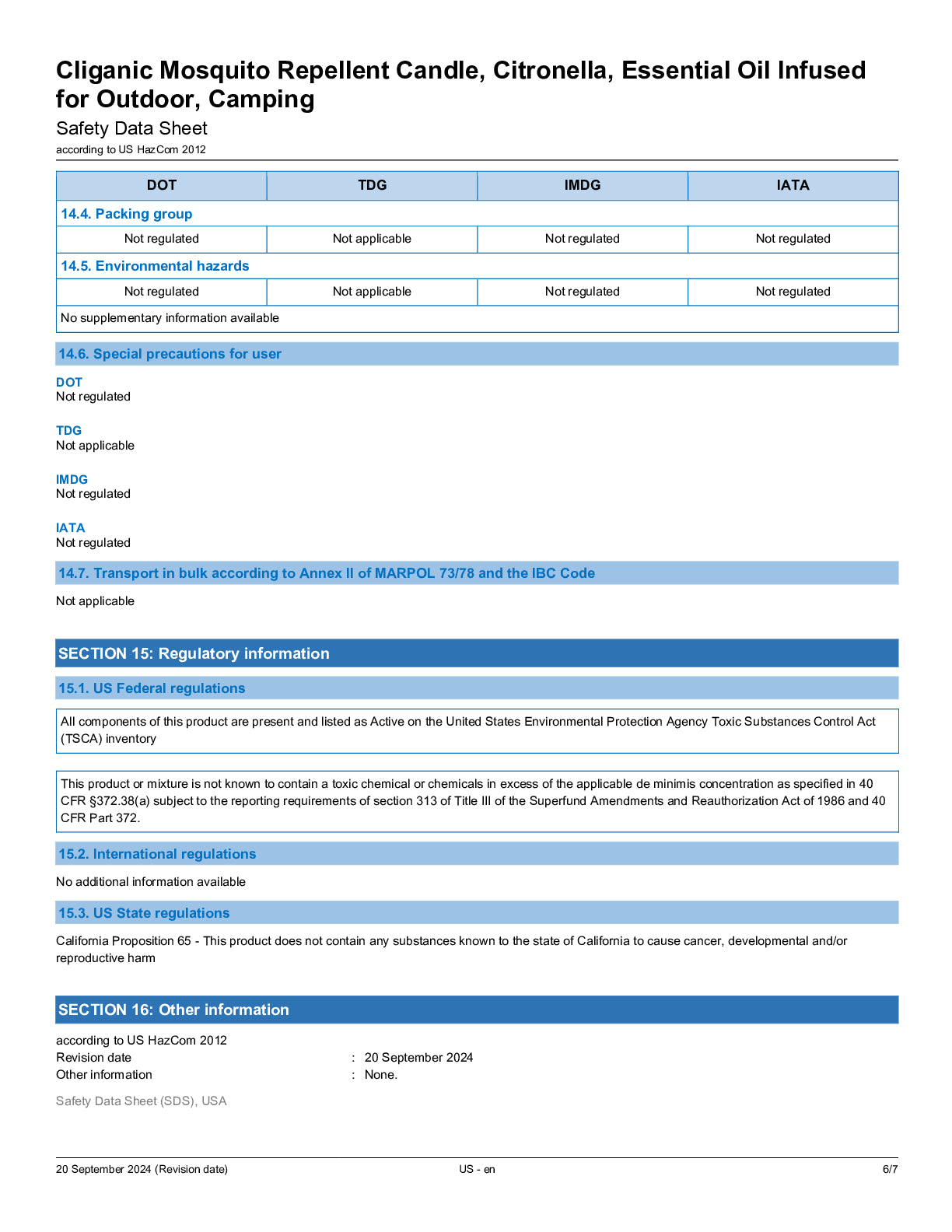 Cliganic Mosquito Repellent Candle, Citronella, Essential Oil Infused for Outdoor, Camping

Safety Data Sheet

according to US HazCom 2012

| DOT | TDG | IMDG | IATA |
|---|---|---|---|
| 14.4. Packing group | | | |
| Not regulated | Not applicable | Not regulated | Not regulated |
| 14.5. Environmental hazards | | | |
| Not regulated | Not applicable | Not regulated | Not regulated |
| No supplementary information available | | | |

14.6. Special precautions for user

DOT
Not regulated

TDG
Not applicable

IMDG
Not regulated

IATA
Not regulated

14.7. Transport in bulk according to Annex II of MARPOL 73/78 and the IBC Code

Not applicable

SECTION 15: Regulatory information

15.1. US Federal regulations

All components of this product are present and listed as Active on the United States Environmental Protection Agency Toxic Substances Control Act (TSCA) inventory

This product or mixture is not known to contain a toxic chemical or chemicals in excess of the applicable de minimis concentration as specified in 40 CFR §372.38(a) subject to the reporting requirements of section 313 of Title III of the Superfund Amendments and Reauthorization Act of 1986 and 40 CFR Part 372.

15.2. International regulations

No additional information available

15.3. US State regulations

California Proposition 65 - This product does not contain any substances known to the state of California to cause cancer, developmental and/or reproductive harm

SECTION 16: Other information

according to US HazCom 2012
Revision date : 20 September 2024
Other information : None.

Safety Data Sheet (SDS), USA

20 September 2024 (Revision date) US - en 6/7